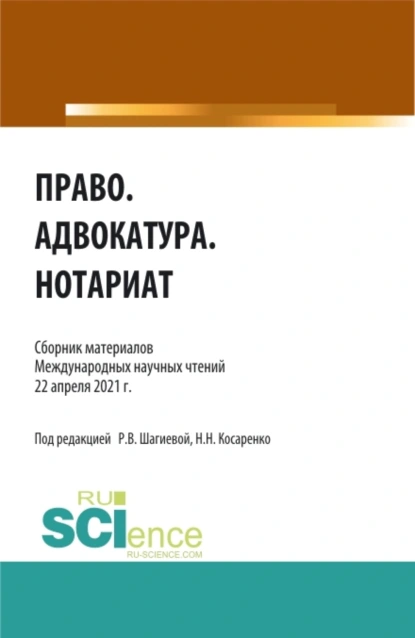 ПРАВО.
АДВОКАТУРА.
НОТАРИАТ

Сборник материалов
Международных научных чтений
22 апреля 2021 г.

Под редакцией Р.В. Шагиевой, Н.Н. Косаренко

RU
SCIence
RU-SCIENCE.COM